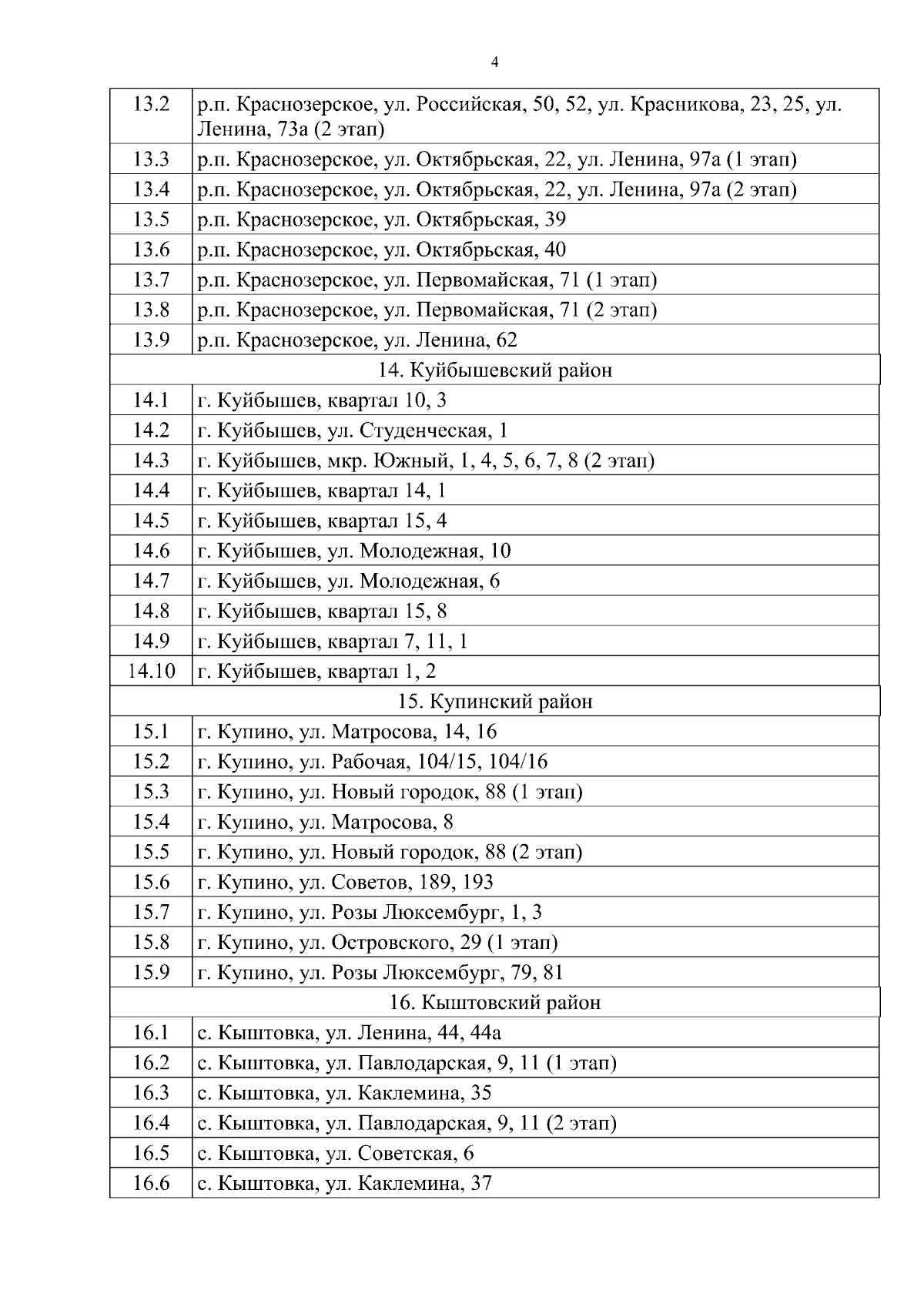 4

| | |
|---|---|
| 13.2 | р.п. Краснозерское, ул. Российская, 50, 52, ул. Красникова, 23, 25, ул. Ленина, 73а (2 этап) |
| 13.3 | р.п. Краснозерское, ул. Октябрьская, 22, ул. Ленина, 97а (1 этап) |
| 13.4 | р.п. Краснозерское, ул. Октябрьская, 22, ул. Ленина, 97а (2 этап) |
| 13.5 | р.п. Краснозерское, ул. Октябрьская, 39 |
| 13.6 | р.п. Краснозерское, ул. Октябрьская, 40 |
| 13.7 | р.п. Краснозерское, ул. Первомайская, 71 (1 этап) |
| 13.8 | р.п. Краснозерское, ул. Первомайская, 71 (2 этап) |
| 13.9 | р.п. Краснозерское, ул. Ленина, 62 |
| 14. Куйбышевский район | |
| 14.1 | г. Куйбышев, квартал 10, 3 |
| 14.2 | г. Куйбышев, ул. Студенческая, 1 |
| 14.3 | г. Куйбышев, мкр. Южный, 1, 4, 5, 6, 7, 8 (2 этап) |
| 14.4 | г. Куйбышев, квартал 14, 1 |
| 14.5 | г. Куйбышев, квартал 15, 4 |
| 14.6 | г. Куйбышев, ул. Молодежная, 10 |
| 14.7 | г. Куйбышев, ул. Молодежная, 6 |
| 14.8 | г. Куйбышев, квартал 15, 8 |
| 14.9 | г. Куйбышев, квартал 7, 11, 1 |
| 14.10 | г. Куйбышев, квартал 1, 2 |
| 15. Купинский район | |
| 15.1 | г. Купино, ул. Матросова, 14, 16 |
| 15.2 | г. Купино, ул. Рабочая, 104/15, 104/16 |
| 15.3 | г. Купино, ул. Новый городок, 88 (1 этап) |
| 15.4 | г. Купино, ул. Матросова, 8 |
| 15.5 | г. Купино, ул. Новый городок, 88 (2 этап) |
| 15.6 | г. Купино, ул. Советов, 189, 193 |
| 15.7 | г. Купино, ул. Розы Люксембург, 1, 3 |
| 15.8 | г. Купино, ул. Островского, 29 (1 этап) |
| 15.9 | г. Купино, ул. Розы Люксембург, 79, 81 |
| 16. Кыштовский район | |
| 16.1 | с. Кыштовка, ул. Ленина, 44, 44а |
| 16.2 | с. Кыштовка, ул. Павлодарская, 9, 11 (1 этап) |
| 16.3 | с. Кыштовка, ул. Каклемина, 35 |
| 16.4 | с. Кыштовка, ул. Павлодарская, 9, 11 (2 этап) |
| 16.5 | с. Кыштовка, ул. Советская, 6 |
| 16.6 | с. Кыштовка, ул. Каклемина, 37 |